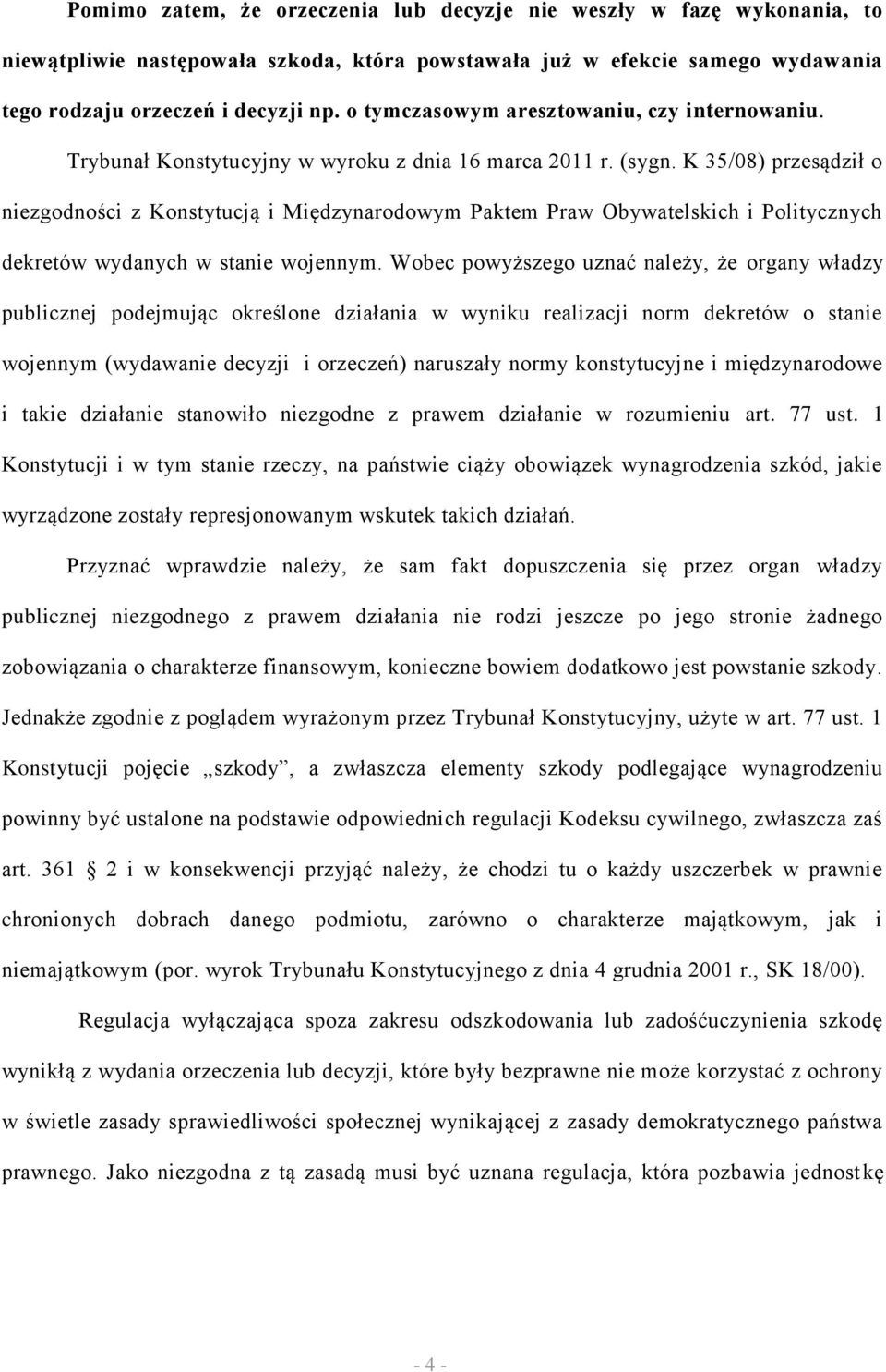 Pomimo zatem, że orzeczenia lub decyzje nie weszły w fazę wykonania, to niewątpliwie następowała szkoda, która powstawała już w efekcie samego wydawania tego rodzaju orzeczeń i decyzji np. o tymczasowym aresztowaniu, czy internowaniu. Trybunał Konstytucyjny w wyroku z dnia 16 marca 2011 r. (sygn. K 35/08) przesądził o niezgodności z Konstytucją i Międzynarodowym Paktem Praw Obywatelskich i Politycznych dekretów wydanych w stanie wojennym. Wobec powyższego uznać należy, że organy władzy publicznej podejmując określone działania w wyniku realizacji norm dekretów o stanie wojennym (wydawanie decyzji i orzeczeń) naruszały normy konstytucyjne i międzynarodowe i takie działanie stanowiło niezgodne z prawem działanie w rozumieniu art. 77 ust. 1 Konstytucji i w tym stanie rzeczy, na państwie ciąży obowiązek wynagrodzenia szkód, jakie wyrządzone zostały represjonowanym wskutek takich działań.

Przyznać wprawdzie należy, że sam fakt dopuszczenia się przez organ władzy publicznej niezgodnego z prawem działania nie rodzi jeszcze po jego stronie żadnego zobowiązania o charakterze finansowym, konieczne bowiem dodatkowo jest powstanie szkody. Jednakże zgodnie z poglądem wyrażonym przez Trybunał Konstytucyjny, użyte w art. 77 ust. 1 Konstytucji pojęcie „szkody”, a zwłaszcza elementy szkody podlegające wynagrodzeniu powinny być ustalone na podstawie odpowiednich regulacji Kodeksu cywilnego, zwłaszcza zaś art. 361 2 i w konsekwencji przyjąć należy, że chodzi tu o każdy uszczerbek w prawnie chronionych dobrach danego podmiotu, zarówno o charakterze majątkowym, jak i niemajątkowym (por. wyrok Trybunału Konstytucyjnego z dnia 4 grudnia 2001 r., SK 18/00).

Regulacja wyłączająca spoza zakresu odszkodowania lub zadośćuczynienia szkodę wynikłą z wydania orzeczenia lub decyzji, które były bezprawne nie może korzystać z ochrony w świetle zasady sprawiedliwości społecznej wynikającej z zasady demokratycznego państwa prawnego. Jako niezgodna z tą zasadą musi być uznana regulacja, która pozbawia jednostkę

- 4 -